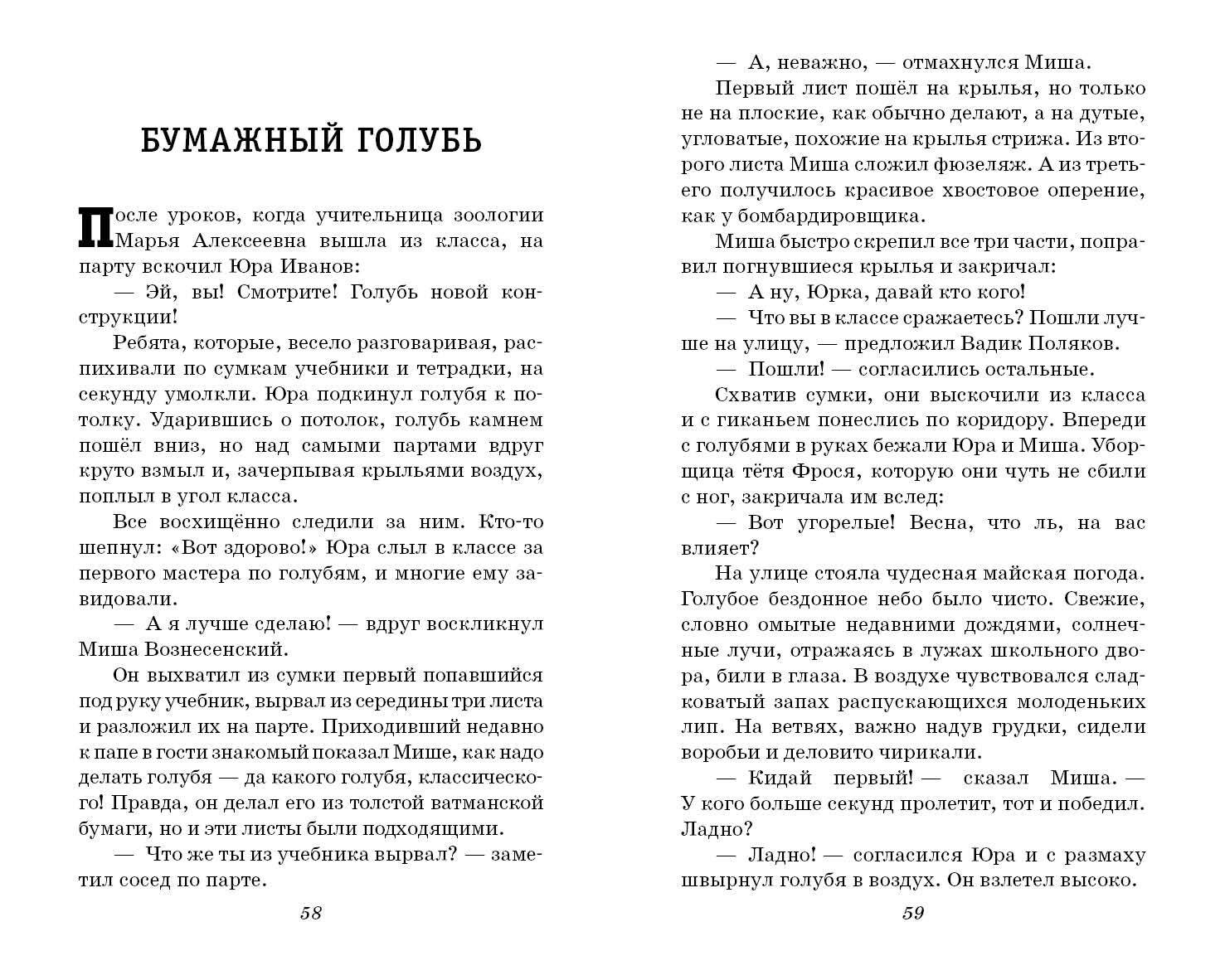 БУМАЖНЫЙ ГОЛУБЬ

После уроков, когда учительница зоологии Марья Алексеевна вышла из класса, на парту вскочил Юра Иванов:

— Эй, вы! Смотрите! Голубь новой конструкции!

Ребята, которые, весело разговаривая, распихивали по сумкам учебники и тетрадки, на секунду умолкли. Юра подкинул голубя к потолку. Ударившись о потолок, голубь камнем пошёл вниз, но над самыми партами вдруг круто взмыл и, зачерпывая крыльями воздух, поплыл в угол класса.

Все восхищённо следили за ним. Кто-то шепнул: «Вот здорово!» Юра слыл в классе за первого мастера по голубям, и многие ему завидовали.

— А я лучше сделаю! — вдруг воскликнул Миша Вознесенский.

Он выхватил из сумки первый попавшийся под руку учебник, вырвал из середины три листа и разложил их на парте. Приходивший недавно к папе в гости знакомый показал Мише, как надо делать голубя — да какого голубя, классического! Правда, он делал его из толстой ватманской бумаги, но и эти листы были подходящими.

— Что же ты из учебника вырвал? — заметил сосед по парте.

58

— А, неважно, — отмахнулся Миша.

Первый лист пошёл на крылья, но только не на плоские, как обычно делают, а на дутые, угловатые, похожие на крылья стрижа. Из второго листа Миша сложил фюзеляж. А из третьего получилось красивое хвостовое оперение, как у бомбардировщика.

Миша быстро скрепил все три части, поправил погнувшиеся крылья и закричал:

— А ну, Юрка, давай кто кого!

— Что вы в классе сражаетесь? Пошли лучше на улицу, — предложил Вадик Поляков.

— Пошли! — согласились остальные.

Схватив сумки, они выскочили из класса и с гиканьем понеслись по коридору. Впереди с голубями в руках бежали Юра и Миша. Уборщица тётя Фрося, которую они чуть не сбили с ног, закричала им вслед:

— Вот угорелые! Весна, что ль, на вас влияет?

На улице стояла чудесная майская погода. Голубое бездонное небо было чисто. Свежие, словно омытые недавними дождями, солнечные лучи, отражаясь в лужах школьного двора, били в глаза. В воздухе чувствовался сладковатый запах распускающихся молоденьких лип. На ветвях, важно надув грудки, сидели воробьи и деловито чирикали.

— Кидай первый! — сказал Миша. — У кого больше секунд пролетит, тот и победил. Ладно?

— Ладно! — согласился Юра и с размаху швырнул голубя в воздух. Он взлетел высоко.

59